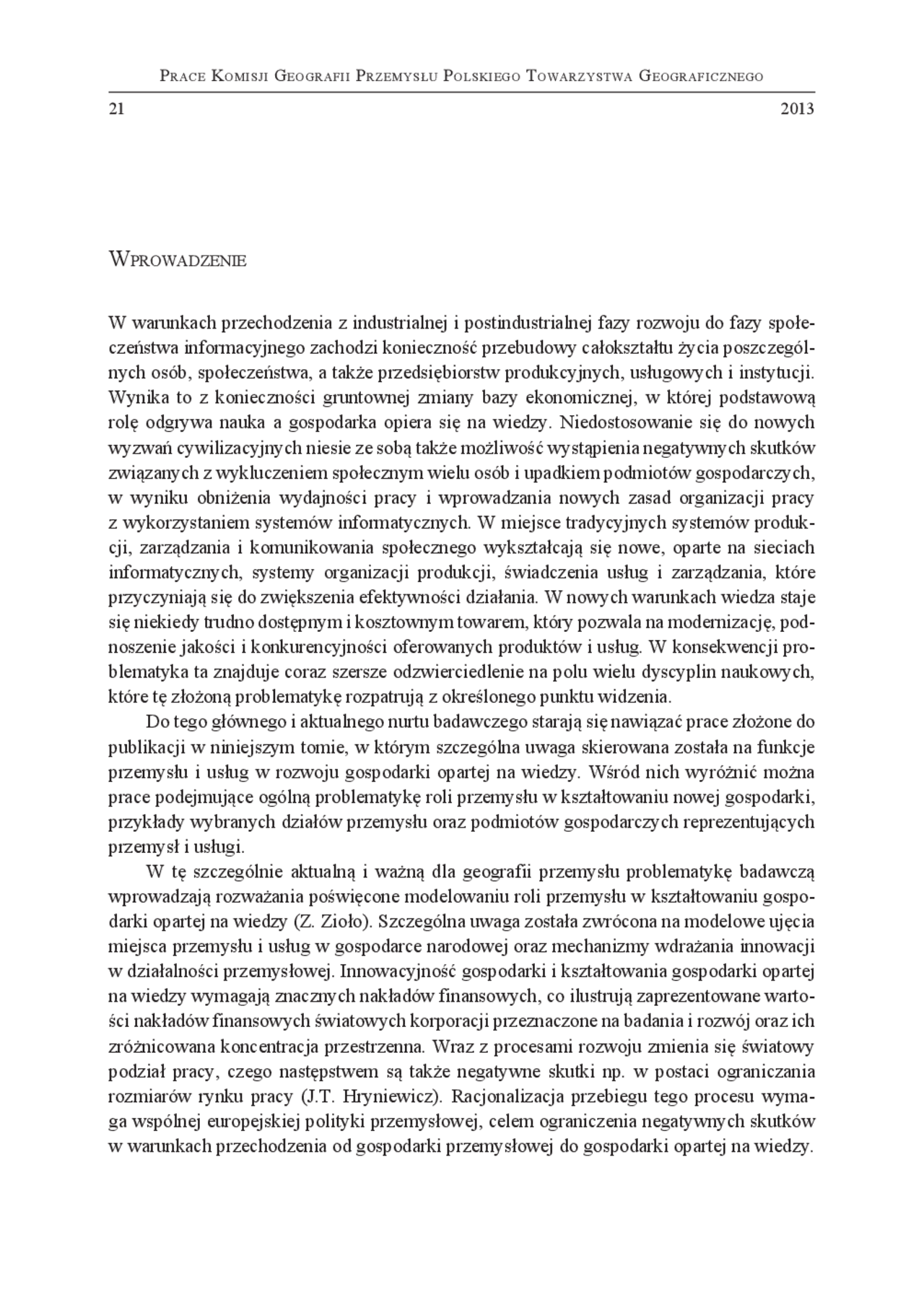 Prace Komisji Geografii Przemysłu Polskiego Towarzystwa Geograficznego

21 2013

Wprowadzenie

W warunkach przechodzenia z industrialnej i postindustrialnej fazy rozwoju do fazy społeczeństwa informacyjnego zachodzi konieczność przebudowy całokształtu życia poszczególnych osób, społeczeństwa, a także przedsiębiorstw produkcyjnych, usługowych i instytucji. Wynika to z konieczności gruntownej zmiany bazy ekonomicznej, w której podstawową rolę odgrywa nauka a gospodarka opiera się na wiedzy. Niedostosowanie się do nowych wyzwań cywilizacyjnych niesie ze sobą także możliwość wystąpienia negatywnych skutków związanych z wykluczeniem społecznym wielu osób i upadkiem podmiotów gospodarczych, w wyniku obniżenia wydajności pracy i wprowadzania nowych zasad organizacji pracy z wykorzystaniem systemów informatycznych. W miejsce tradycyjnych systemów produkcji, zarządzania i komunikowania społecznego wykształcają się nowe, oparte na sieciach informatycznych, systemy organizacji produkcji, świadczenia usług i zarządzania, które przyczyniają się do zwiększenia efektywności działania. W nowych warunkach wiedza staje się niekiedy trudno dostępnym i kosztownym towarem, który pozwala na modernizację, podnoszenie jakości i konkurencyjności oferowanych produktów i usług. W konsekwencji problematyka ta znajduje coraz szersze odzwierciedlenie na polu wielu dyscyplin naukowych, które tę złożoną problematykę rozpatrują z określonego punktu widzenia.

Do tego głównego i aktualnego nurtu badawczego starają się nawiązać prace złożone do publikacji w niniejszym tomie, w którym szczególna uwaga skierowana została na funkcje przemysłu i usług w rozwoju gospodarki opartej na wiedzy. Wśród nich wyróżnić można prace podejmujące ogólną problematykę roli przemysłu w kształtowaniu nowej gospodarki, przykłady wybranych działów przemysłu oraz podmiotów gospodarczych reprezentujących przemysł i usługi.

W tę szczególnie aktualną i ważną dla geografii przemysłu problematykę badawczą wprowadzają rozważania poświęcone modelowaniu roli przemysłu w kształtowaniu gospodarki opartej na wiedzy (Z. Zioło). Szczególna uwaga została zwrócona na modelowe ujęcia miejsca przemysłu i usług w gospodarce narodowej oraz mechanizmy wdrażania innowacji w działalności przemysłowej. Innowacyjność gospodarki i kształtowania gospodarki opartej na wiedzy wymagają znacznych nakładów finansowych, co ilustrują zaprezentowane wartości nakładów finansowych światowych korporacji przeznaczone na badania i rozwój oraz ich zróżnicowana koncentracja przestrzenna. Wraz z procesami rozwoju zmienia się światowy podział pracy, czego następstwem są także negatywne skutki np. w postaci ograniczania rozmiarów rynku pracy (J.T. Hryniewicz). Racjonalizacja przebiegu tego procesu wymaga wspólnej europejskiej polityki przemysłowej, celem ograniczenia negatywnych skutków w warunkach przechodzenia od gospodarki przemysłowej do gospodarki opartej na wiedzy.